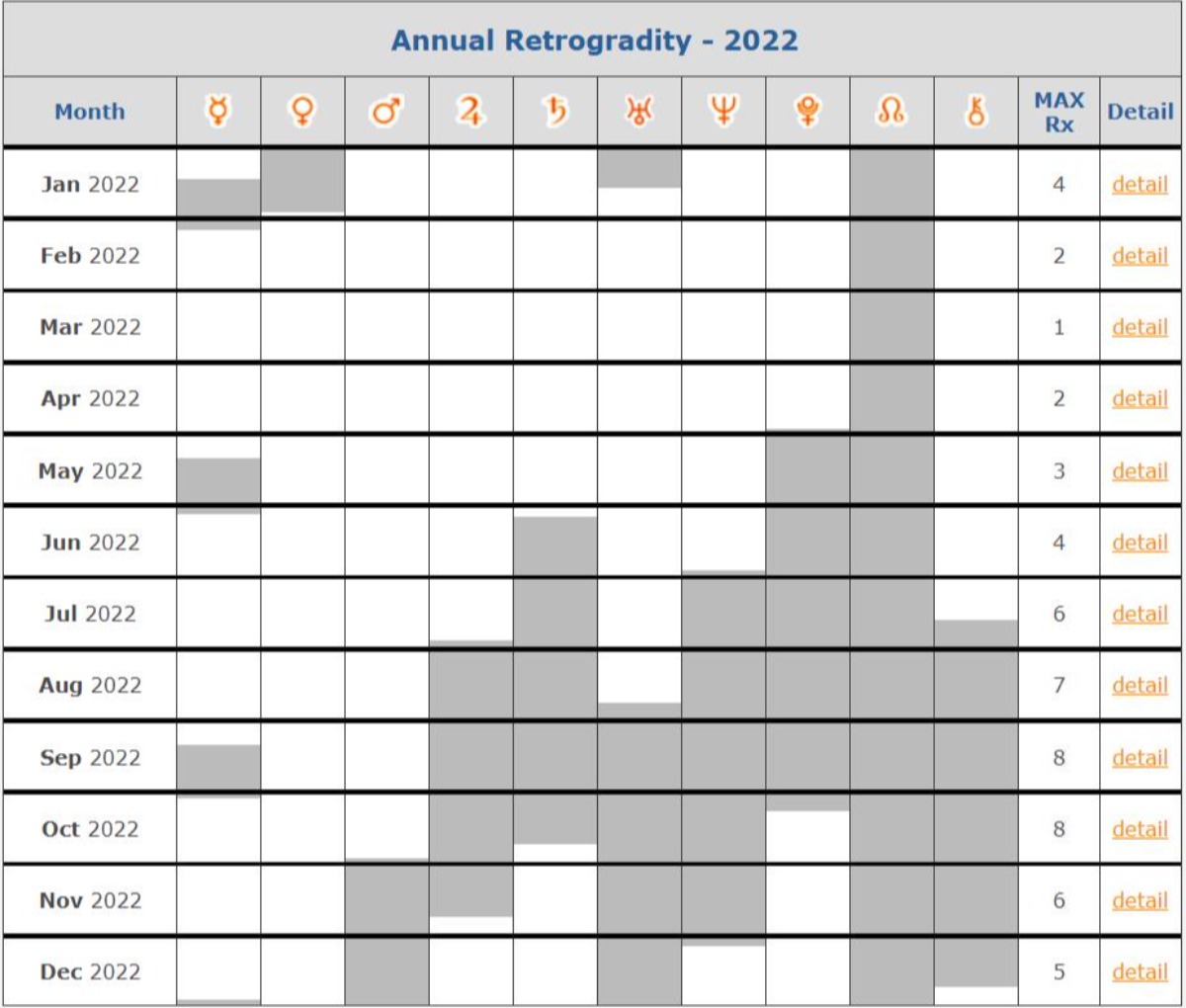 Annual Retrogradity - 2022

| Month | ☿ | ♀ | ♂ | ♃ | ♄ | ♅ | ♆ | ♇ | ☊ | ⚷ | MAX Rx | Detail |
|---|---|---|---|---|---|---|---|---|---|---|---|---|
| Jan 2022 | | | | | | | | | | | 4 | detail |
| Feb 2022 | | | | | | | | | | | 2 | detail |
| Mar 2022 | | | | | | | | | | | 1 | detail |
| Apr 2022 | | | | | | | | | | | 2 | detail |
| May 2022 | | | | | | | | | | | 3 | detail |
| Jun 2022 | | | | | | | | | | | 4 | detail |
| Jul 2022 | | | | | | | | | | | 6 | detail |
| Aug 2022 | | | | | | | | | | | 7 | detail |
| Sep 2022 | | | | | | | | | | | 8 | detail |
| Oct 2022 | | | | | | | | | | | 8 | detail |
| Nov 2022 | | | | | | | | | | | 6 | detail |
| Dec 2022 | | | | | | | | | | | 5 | detail |